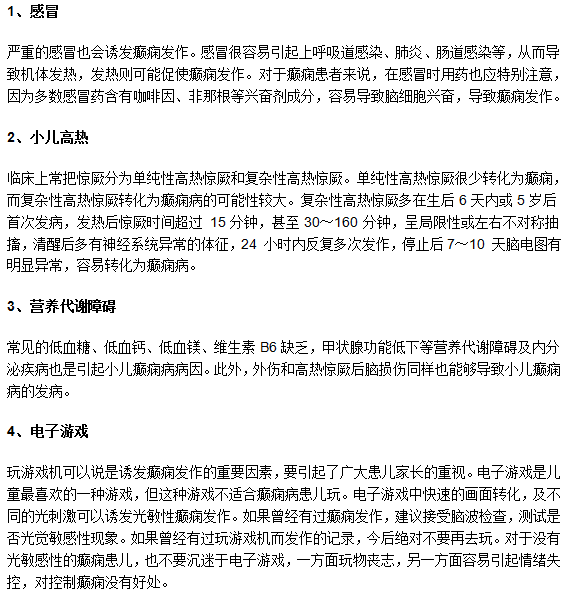 1、感冒

严重的感冒也会诱发癫痫发作。感冒很容易引起上呼吸道感染、肺炎、肠道感染等，从而导致机体发热，发热则可能促使癫痫发作。对于癫痫患者来说，在感冒时用药也应特别注意，因为多数感冒药含有咖啡因、非那根等兴奋剂成分，容易导致脑细胞兴奋，导致癫痫发作。

2、小儿高热

临床上常把惊厥分为单纯性高热惊厥和复杂性高热惊厥。单纯性高热惊厥很少转化为癫痫，而复杂性高热惊厥转化为癫痫病的可能性较大。复杂性高热惊厥多在生后 6 天内或 5 岁后首次发病，发热后惊厥时间超过 15 分钟，甚至 30～160 分钟，呈局限性或左右不对称抽搐，清醒后多有神经系统异常的体征，24 小时内反复多次发作，停止后 7～10 天脑电图有明显异常，容易转化为癫痫病。

3、营养代谢障碍

常见的低血糖、低血钙、低血镁、维生素 B6 缺乏，甲状腺功能低下等营养代谢障碍及内分泌疾病也是引起小儿癫痫病病因。此外，外伤和高热惊厥后脑损伤同样也能够导致小儿癫痫病的发病。

4、电子游戏

玩游戏机可以说是诱发癫痫发作的重要因素，要引起了广大患儿家长的重视。电子游戏是儿童最喜欢的一种游戏，但这种游戏不适合癫痫病患儿玩。电子游戏中快速的画面转化，及不同的光刺激可以诱发光敏性癫痫发作。如果曾经有过癫痫发作，建议接受脑波检查，测试是否光觉敏感性现象。如果曾经有过玩游戏机而发作的记录，今后绝对不要再去玩。对于没有光敏感性的癫痫患儿，也不要沉迷于电子游戏，一方面玩物丧志，另一方面容易引起情绪失控，对控制癫痫没有好处。